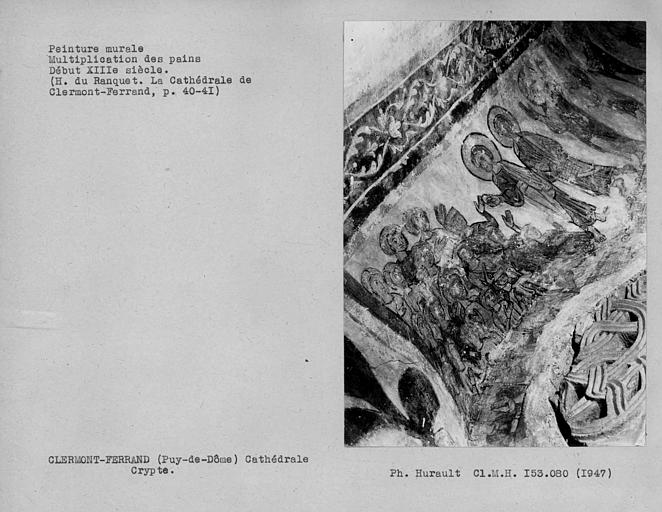 Peinture murale
Multiplication des pains
Début XIIIe siècle.
(H. du Ranquet. La Cathédrale de Clermont-Ferrand, p. 40-4I)

CLERMONT-FERRAND (Puy-de-Dôme) Cathédrale
Crypte.

Ph. Hurault Cl.M.H. I53.080 (I947)